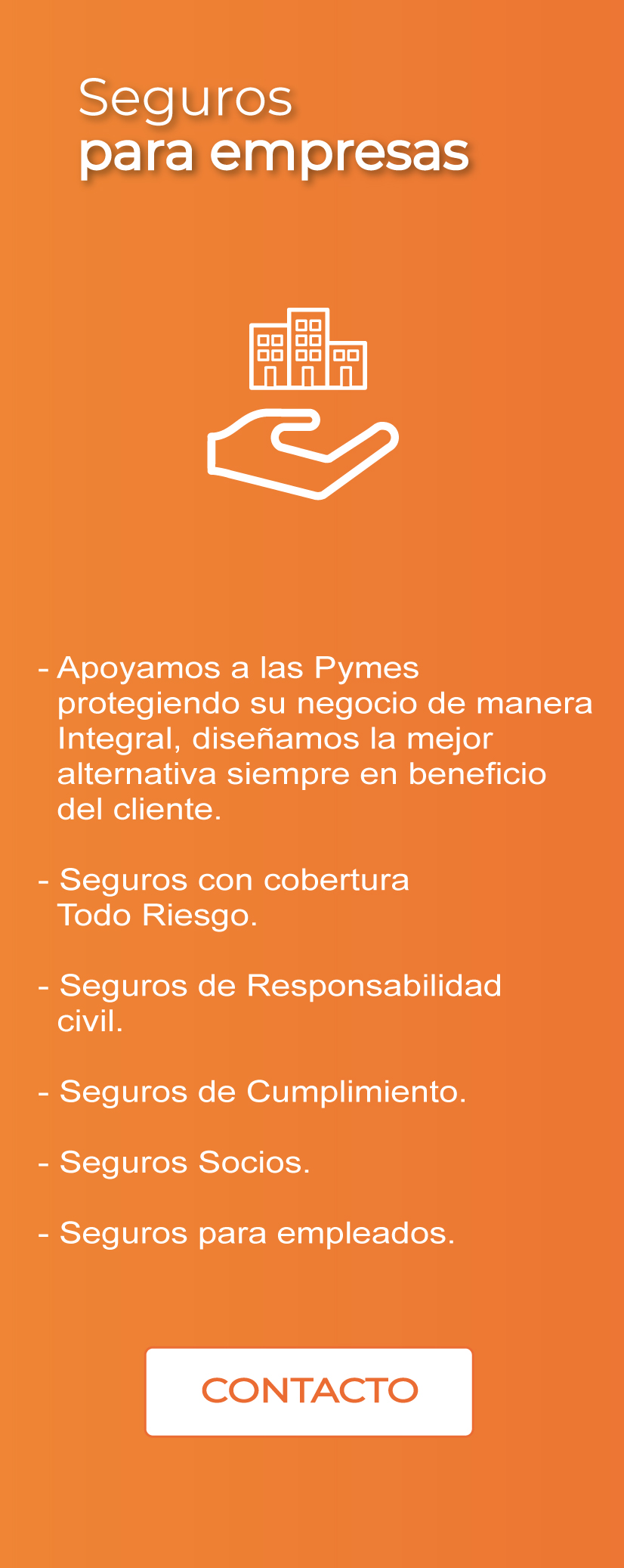 Seguros
para empresas

- Apoyamos a las Pymes protegiendo su negocio de manera Integral, diseñamos la mejor alternativa siempre en beneficio del cliente.

- Seguros con cobertura Todo Riesgo.

- Seguros de Responsabilidad civil.

- Seguros de Cumplimiento.

- Seguros Socios.

- Seguros para empleados.

CONTACTO